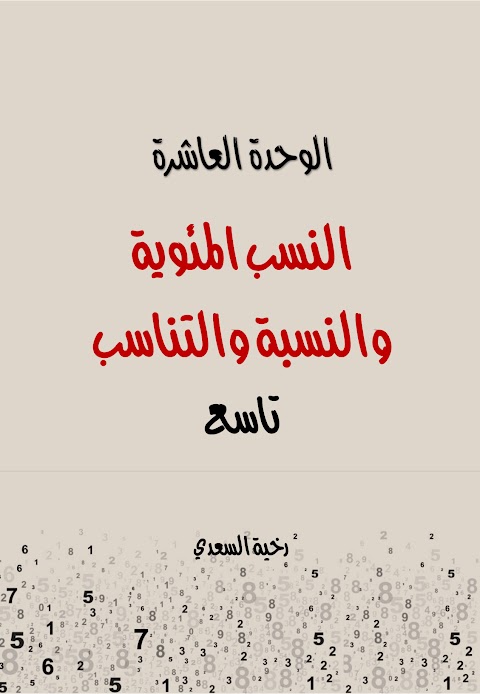 الوحدة العاشرة

النسب المئوية
والنسبة والتناسب

تاسع

رخية السعدي